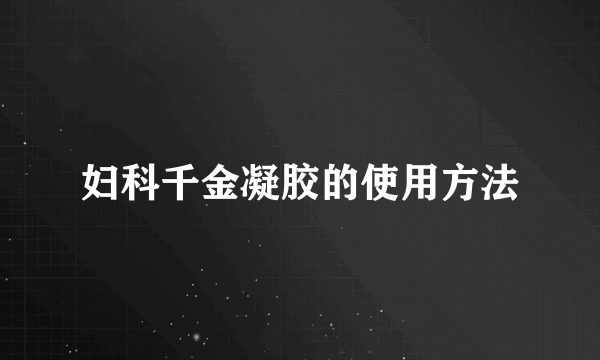 妇科千金凝胶的使用方法